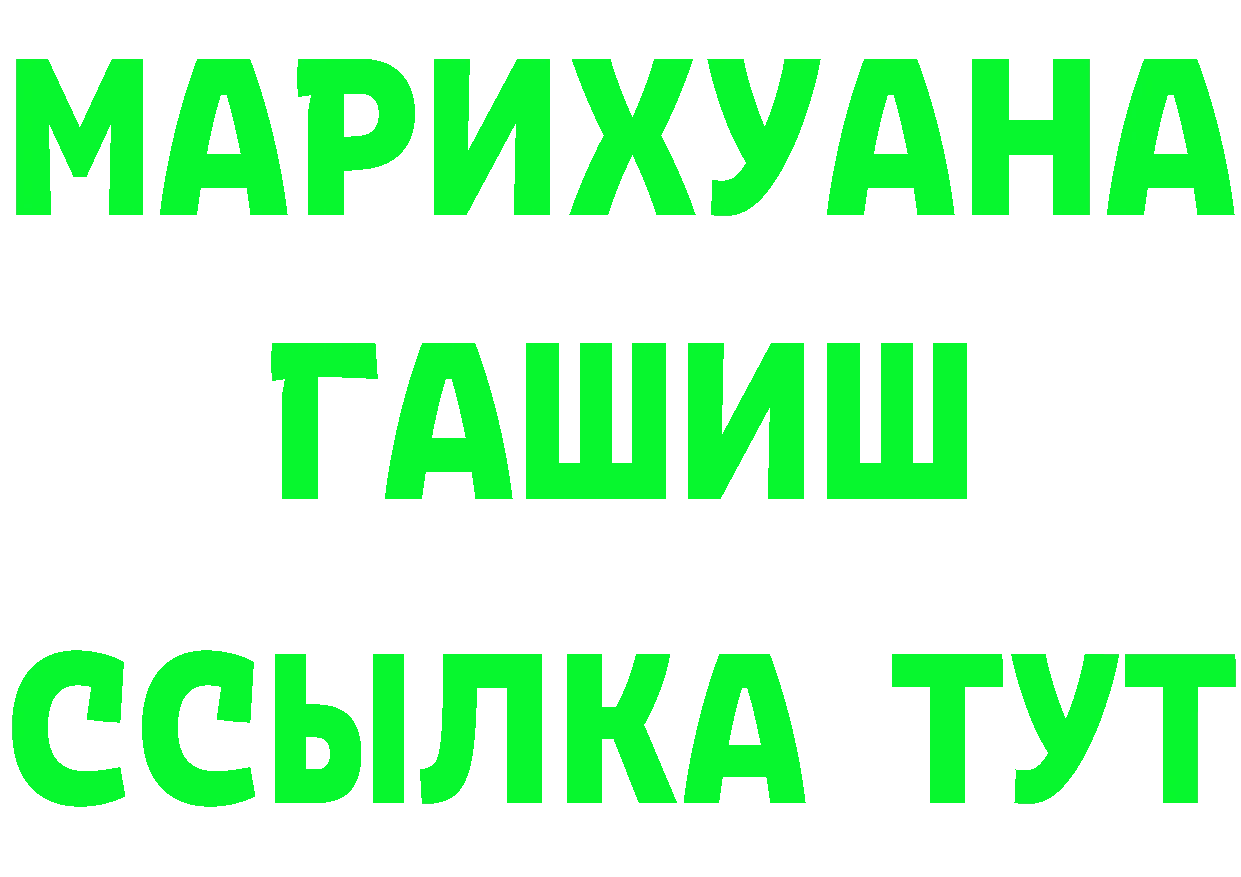 МАРИХУАНА
ГАШИШ
ССЫЛКА ТУТ